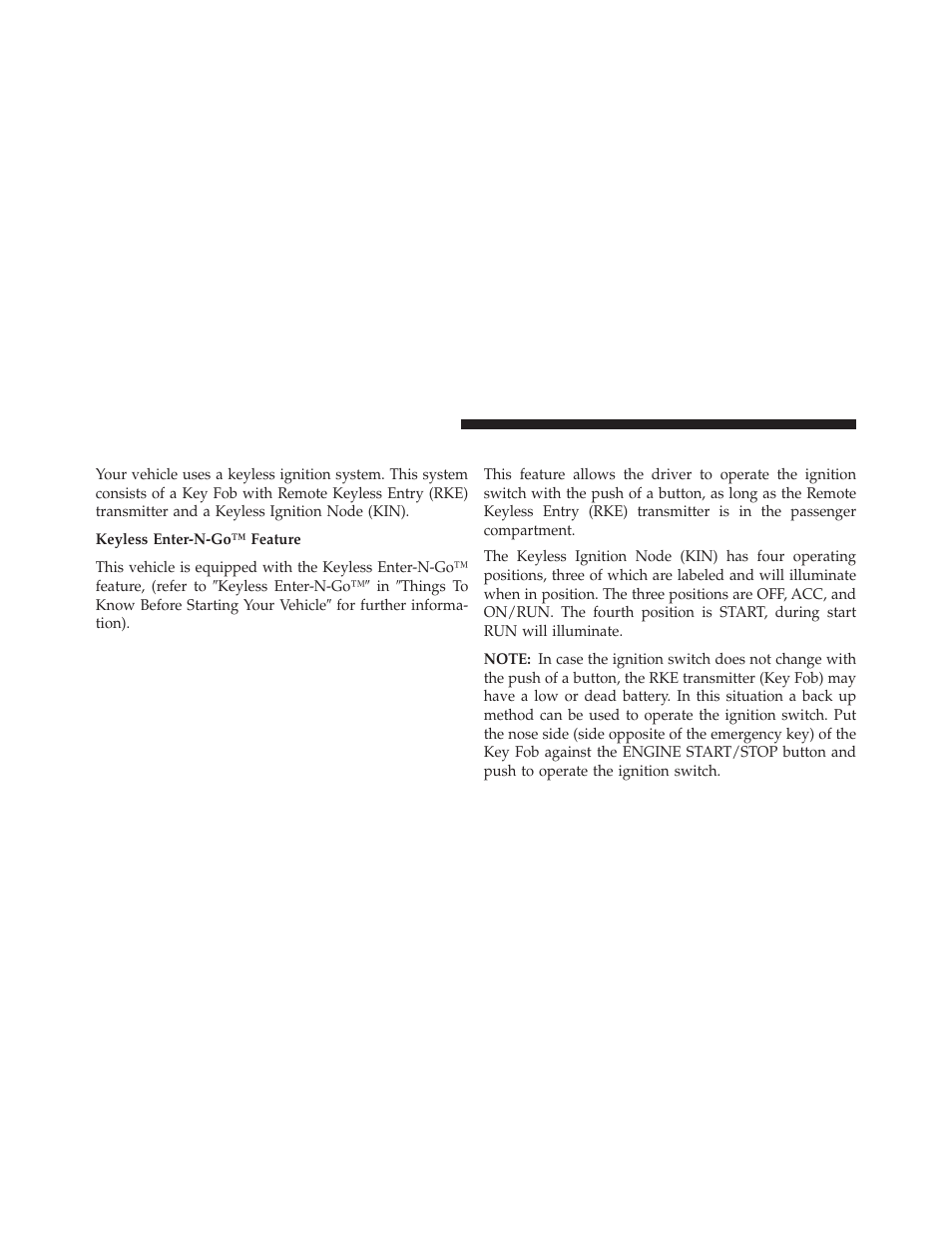 Your vehicle uses a keyless ignition system. This system consists of a Key Fob with Remote Keyless Entry (RKE) transmitter and a Keyless Ignition Node (KIN).

Keyless Enter-N-Go™ Feature

This vehicle is equipped with the Keyless Enter-N-Go™ feature, (refer to ″Keyless Enter-N-Go™″ in ″Things To Know Before Starting Your Vehicle″ for further information).

This feature allows the driver to operate the ignition switch with the push of a button, as long as the Remote Keyless Entry (RKE) transmitter is in the passenger compartment.

The Keyless Ignition Node (KIN) has four operating positions, three of which are labeled and will illuminate when in position. The three positions are OFF, ACC, and ON/RUN. The fourth position is START, during start RUN will illuminate.

NOTE: In case the ignition switch does not change with the push of a button, the RKE transmitter (Key Fob) may have a low or dead battery. In this situation a back up method can be used to operate the ignition switch. Put the nose side (side opposite of the emergency key) of the Key Fob against the ENGINE START/STOP button and push to operate the ignition switch.